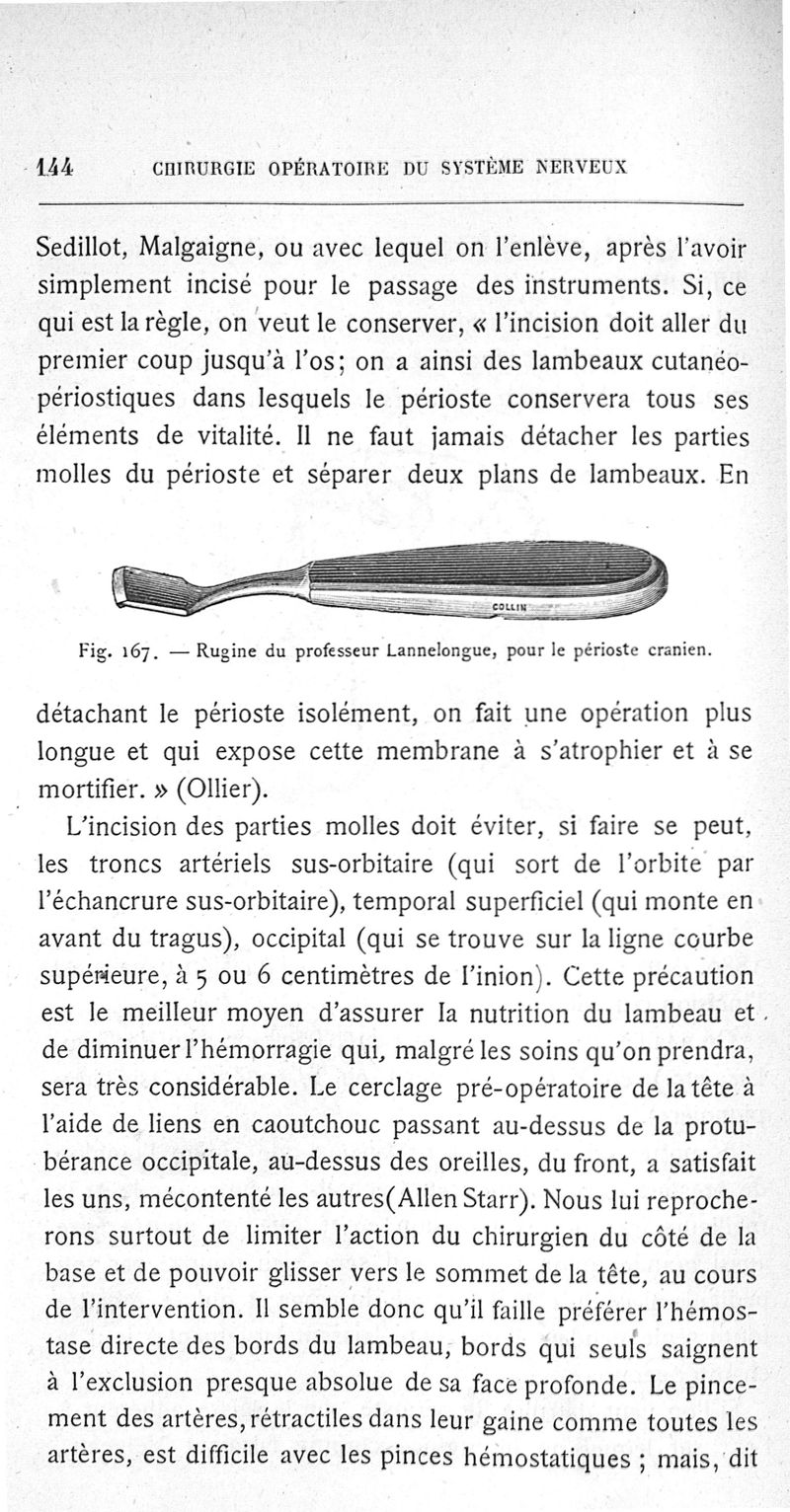 144 CHIRURGIE OPÉRATOIRE DU SYSTÈME NERVEUX

Sedillot, Malgaigne, ou avec lequel on l'enlève, après l'avoir simplement incisé pour le passage des instruments. Si, ce qui est la règle, on veut le conserver, « l'incision doit aller du premier coup jusqu'à l'os; on a ainsi des lambeaux cutanéo-périostiques dans lesquels le périoste conservera tous ses éléments de vitalité. Il ne faut jamais détacher les parties molles du périoste et séparer deux plans de lambeaux. En

COLLIN

Fig. 167. — Rugine du professeur Lannelongue, pour le périoste cranien.

détachant le périoste isolément, on fait une opération plus longue et qui expose cette membrane à s'atrophier et à se mortifier. » (Ollier).

L'incision des parties molles doit éviter, si faire se peut, les troncs artériels sus-orbitaire (qui sort de l'orbite par l'échancrure sus-orbitaire), temporal superficiel (qui monte en avant du tragus), occipital (qui se trouve sur la ligne courbe supérieure, à 5 ou 6 centimètres de l'inion). Cette précaution est le meilleur moyen d'assurer la nutrition du lambeau et de diminuer l'hémorragie qui, malgré les soins qu'on prendra, sera très considérable. Le cerclage pré-opératoire de la tête à l'aide de liens en caoutchouc passant au-dessus de la protubérance occipitale, au-dessus des oreilles, du front, a satisfait les uns, mécontenté les autres(Allen Starr). Nous lui reprocherons surtout de limiter l'action du chirurgien du côté de la base et de pouvoir glisser vers le sommet de la tête, au cours de l'intervention. Il semble donc qu'il faille préférer l'hémostase directe des bords du lambeau, bords qui seuls saignent à l'exclusion presque absolue de sa face profonde. Le pincement des artères, rétractiles dans leur gaine comme toutes les artères, est difficile avec les pinces hémostatiques ; mais, dit